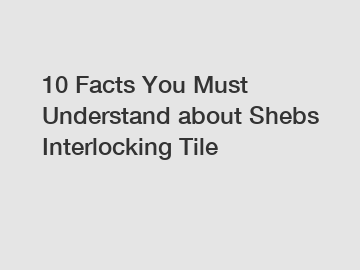 10 Facts You Must Understand about Shebs Interlocking Tile